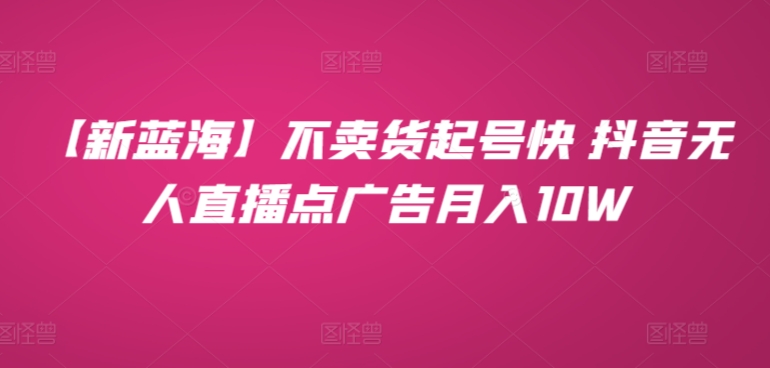 图怪兽 图怪兽 图怪兽

【新蓝海】不卖货起号快 抖音无人直播点广告月入10W

图怪兽 图怪兽 图怪兽